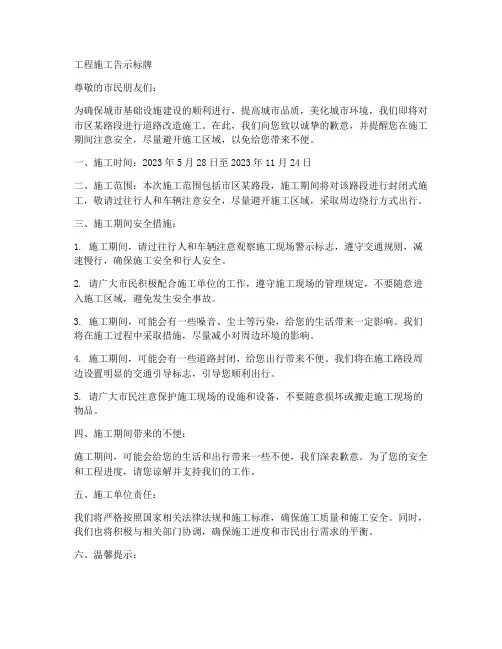 工程施工告示标牌

尊敬的市民朋友们：

为确保城市基础设施建设的顺利进行，提高城市品质，美化城市环境，我们即将对市区某路段进行道路改造施工。在此，我们向您致以诚挚的歉意，并提醒您在施工期间注意安全，尽量避开施工区域，以免给您带来不便。

一、施工时间：2023 年 5 月 28 日至 2023 年 11 月 24 日

二、施工范围：本次施工范围包括市区某路段，施工期间将对该路段进行封闭式施工，敬请过往行人和车辆注意安全，尽量避开施工区域，采取周边绕行方式出行。

三、施工期间安全措施：

1. 施工期间，请过往行人和车辆注意观察施工现场警示标志，遵守交通规则，减速慢行，确保施工安全和行人安全。

2. 请广大市民积极配合施工单位的工作，遵守施工现场的管理规定，不要随意进入施工区域，避免发生安全事故。

3. 施工期间，可能会有一些噪音、尘土等污染，给您的生活带来一定影响。我们将在施工过程中采取措施，尽量减小对周边环境的影响。

4. 施工期间，可能会有一些道路封闭，给您出行带来不便。我们将在施工路段周边设置明显的交通引导标志，引导您顺利出行。

5. 请广大市民注意保护施工现场的设施和设备，不要随意损坏或搬走施工现场的物品。

四、施工期间带来的不便：

施工期间，可能会给您的生活和出行带来一些不便，我们深表歉意。为了您的安全和工程进度，请您谅解并支持我们的工作。

五、施工单位责任：

我们将严格按照国家相关法律法规和施工标准，确保施工质量和施工安全。同时，我们也将积极与相关部门协调，确保施工进度和市民出行需求的平衡。

六、温馨提示：